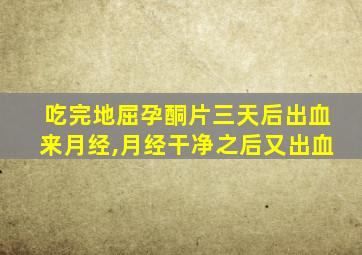 吃完地屈孕酮片三天后出血来月经,月经干净之后又出血